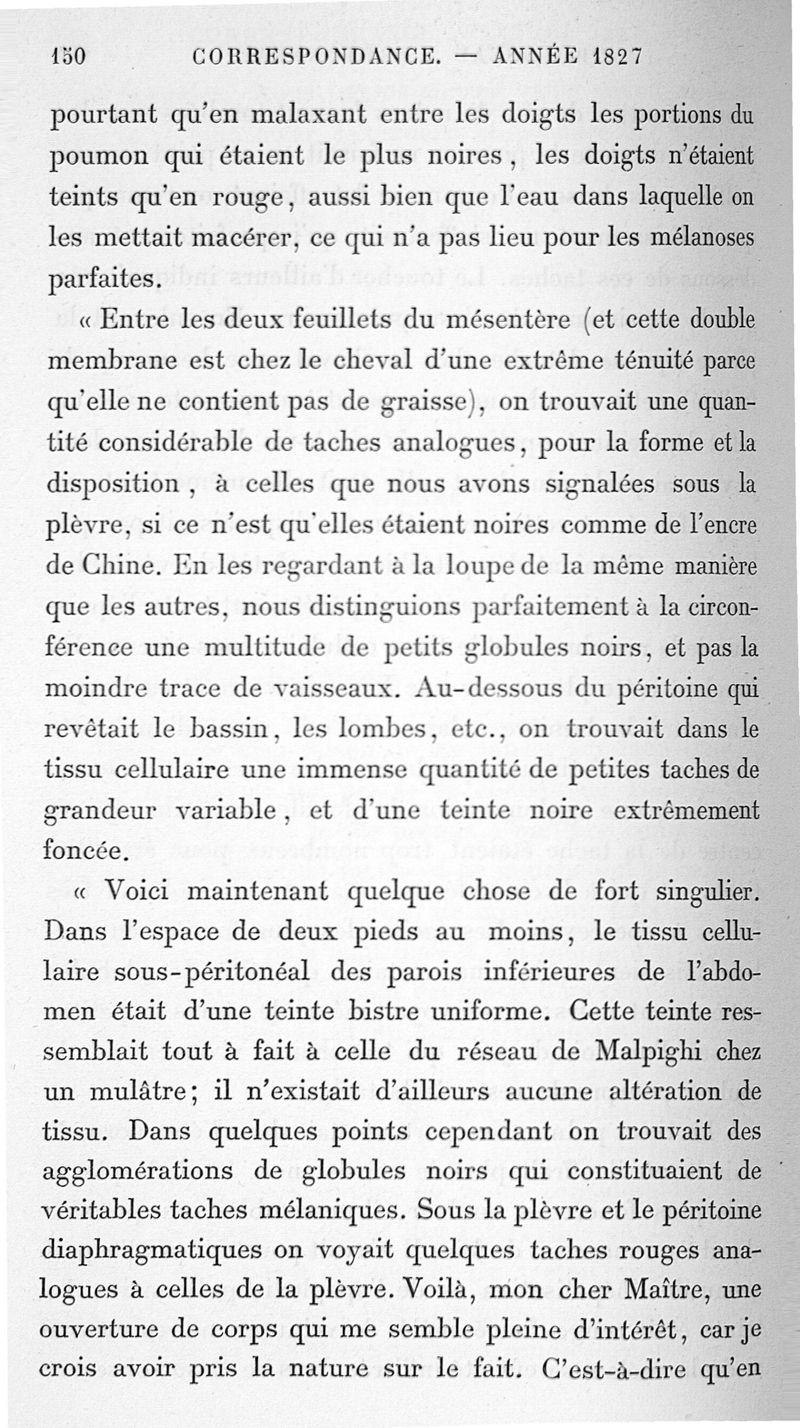 150 CORRESPONDANCE. — ANNÉE 1827

pourtant qu'en malaxant entre les doigts les portions du poumon qui étaient le plus noires, les doigts n'étaient teints qu'en rouge, aussi bien que l'eau dans laquelle on les mettait macérer, ce qui n'a pas lieu pour les mélanoses parfaites.

« Entre les deux feuillets du mésentère (et cette double membrane est chez le cheval d'une extrême ténuité parce qu'elle ne contient pas de graisse), on trouvait une quantité considérable de taches analogues, pour la forme et la disposition, à celles que nous avons signalées sous la plèvre, si ce n'est qu'elles étaient noires comme de l'encre de Chine. En les regardant à la loupe de la même manière que les autres, nous distinguions parfaitement à la circonférence une multitude de petits globules noirs, et pas la moindre trace de vaisseaux. Au-dessous du péritoine qui revêtait le bassin, les lombes, etc., on trouvait dans le tissu cellulaire une immense quantité de petites taches de grandeur variable, et d'une teinte noire extrêmement foncée.

« Voici maintenant quelque chose de fort singulier. Dans l'espace de deux pieds au moins, le tissu cellulaire sous-péritonéal des parois inférieures de l'abdomen était d'une teinte bistre uniforme. Cette teinte ressemblait tout à fait à celle du réseau de Malpighi chez un mulâtre; il n'existait d'ailleurs aucune altération de tissu. Dans quelques points cependant on trouvait des agglomérations de globules noirs qui constituaient de véritables taches mélaniques. Sous la plèvre et le péritoine diaphragmatiques on voyait quelques taches rouges analogues à celles de la plèvre. Voilà, mon cher Maître, une ouverture de corps qui me semble pleine d'intérêt, car je crois avoir pris la nature sur le fait. C'est-à-dire qu'en